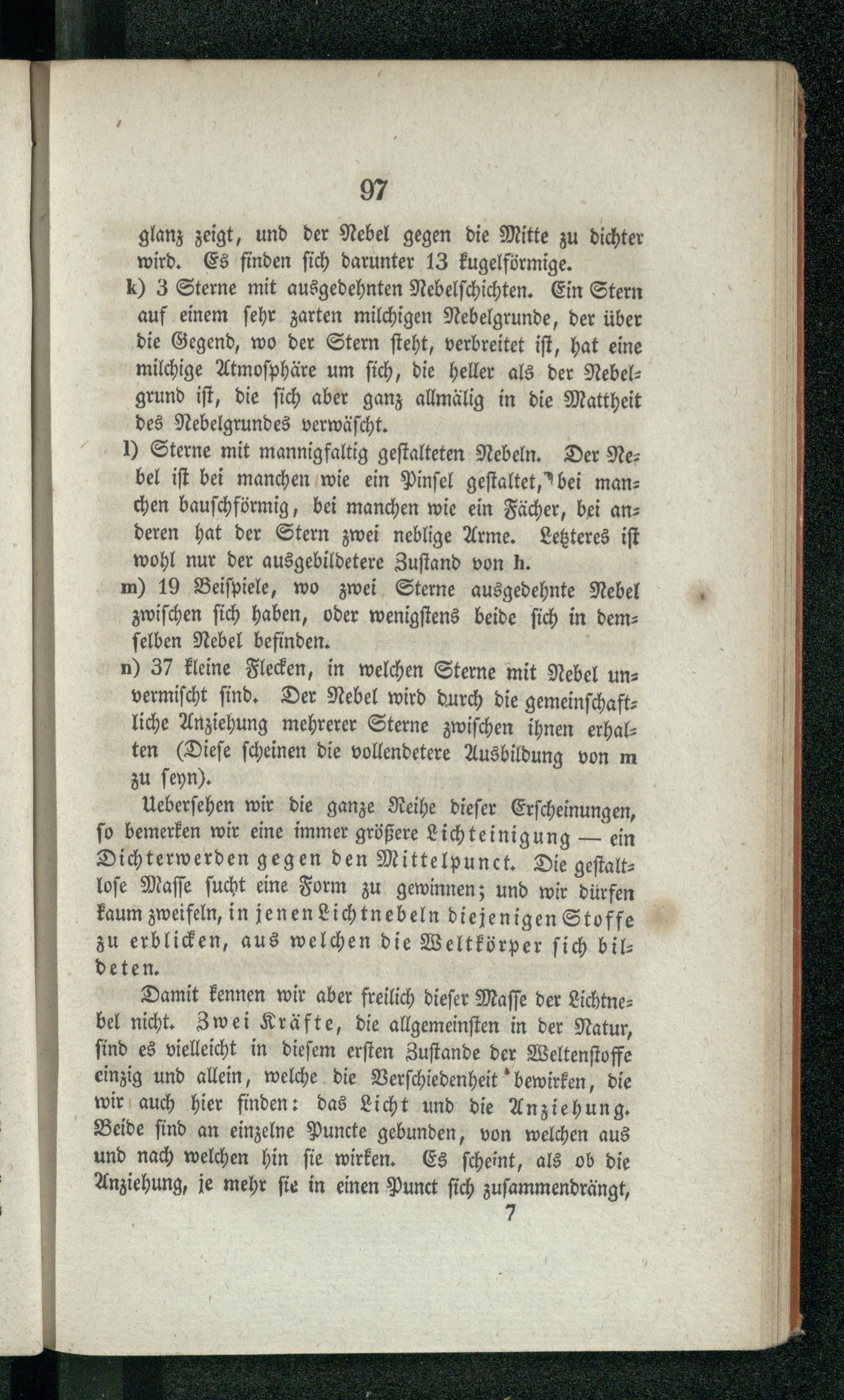 97

glanz zeigt, und der Nebel gegen die Mitte zu dichter wird. Es finden sich darunter 13 kugelförmige.

k) 3 Sterne mit ausgedehnten Nebelschichten. Ein Stern auf einem sehr zarten milchigen Nebelgrunde, der über die Gegend, wo der Stern steht, verbreitet ist, hat eine milchige Atmosphäre um sich, die heller als der Nebelgrund ist, die sich aber ganz allmälig in die Mattheit des Nebelgrundes verwäscht.

l) Sterne mit mannigfaltig gestalteten Nebeln. Der Nebel ist bei manchen wie ein Pinsel gestaltet, bei manchen bauschförmig, bei manchen wie ein Fächer, bei anderen hat der Stern zwei neblige Arme. Letzteres ist wohl nur der ausgebildetere Zustand von h.

m) 19 Beispiele, wo zwei Sterne ausgedehnte Nebel zwischen sich haben, oder wenigstens beide sich in demselben Nebel befinden.

n) 37 kleine Flecken, in welchen Sterne mit Nebel unvermischt sind. Der Nebel wird durch die gemeinschaftliche Anziehung mehrerer Sterne zwischen ihnen erhalten (Diese scheinen die vollendetere Ausbildung von m zu seyn).

Uebersehen wir die ganze Reihe dieser Erscheinungen, so bemerken wir eine immer größere Lichteinigung — ein Dichterwerden gegen den Mittelpunct. Die gestaltlose Masse sucht eine Form zu gewinnen; und wir dürfen kaum zweifeln, in jenen Lichtnebeln diejenigen Stoffe zu erblicken, aus welchen die Weltkörper sich bildeten.

Damit kennen wir aber freilich dieser Masse der Lichtnebel nicht. Zwei Kräfte, die allgemeinsten in der Natur, sind es vielleicht in diesem ersten Zustande der Weltenstoffe einzig und allein, welche die Verschiedenheit bewirken, die wir auch hier finden: das Licht und die Anziehung. Beide sind an einzelne Puncte gebunden, von welchen aus und nach welchen hin sie wirken. Es scheint, als ob die Anziehung, je mehr sie in einen Punct sich zusammendrängt,

7